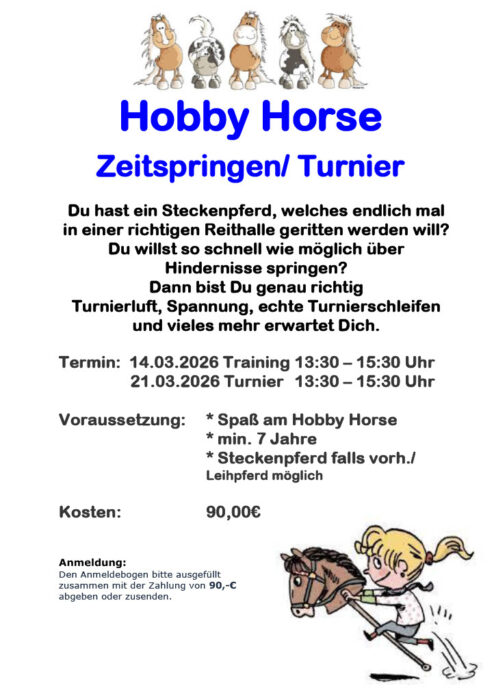 Hobby Horse

Zeitspringen/ Turnier

Du hast ein Steckenpferd, welches endlich mal in einer richtigen Reithalle geritten werden will? Du willst so schnell wie möglich über Hindernisse springen? Dann bist Du genau richtig Turnierluft, Spannung, echte Turnierschleifen und vieles mehr erwartet Dich.

Termin: 14.03.2026 Training 13:30 – 15:30 Uhr
21.03.2026 Turnier 13:30 – 15:30 Uhr

Voraussetzung: * Spaß am Hobby Horse
* min. 7 Jahre
* Steckenpferd falls vorh./
Leihpferd möglich

Kosten: 90,00€

Anmeldung:
Den Anmeldebogen bitte ausgefüllt zusammen mit der Zahlung von 90,-€ abgeben oder zusenden.